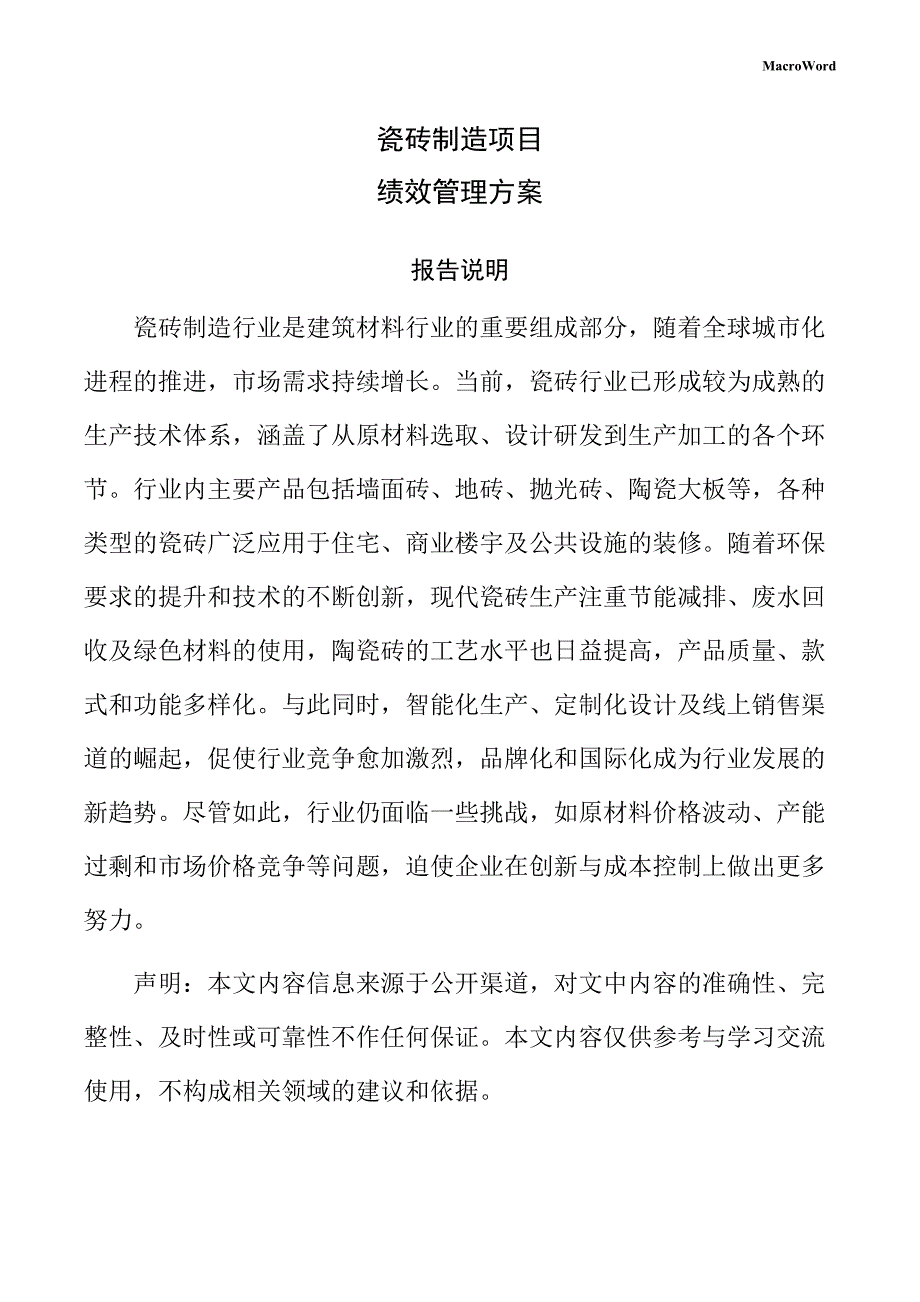 MacroWord

瓷砖制造项目
绩效管理方案

报告说明

瓷砖制造行业是建筑材料行业的重要组成部分，随着全球城市化进程的推进，市场需求持续增长。当前，瓷砖行业已形成较为成熟的生产技术体系，涵盖了从原材料选取、设计研发到生产加工的各个环节。行业内主要产品包括墙面砖、地砖、抛光砖、陶瓷大板等，各种类型的瓷砖广泛应用于住宅、商业楼宇及公共设施的装修。随着环保要求的提升和技术的不断创新，现代瓷砖生产注重节能减排、废水回收及绿色材料的使用，陶瓷砖的工艺水平也日益提高，产品质量、款式和功能多样化。与此同时，智能化生产、定制化设计及线上销售渠道的崛起，促使行业竞争愈加激烈，品牌化和国际化成为行业发展的新趋势。尽管如此，行业仍面临一些挑战，如原材料价格波动、产能过剩和市场价格竞争等问题，迫使企业在创新与成本控制上做出更多努力。

声明：本文内容信息来源于公开渠道，对文中内容的准确性、完整性、及时性或可靠性不作任何保证。本文内容仅供参考与学习交流使用，不构成相关领域的建议和依据。